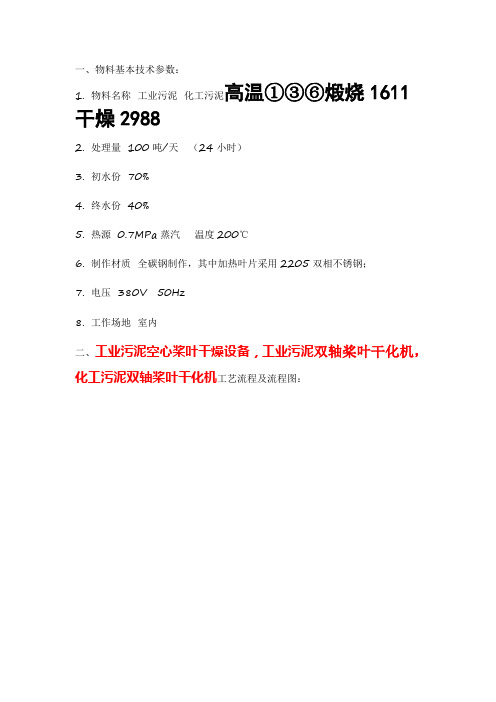 一、物料基本技术参数：

1. 物料名称 工业污泥 化工污泥高温①③⑥煅烧 1611 干燥 2988

2. 处理量 100 吨/天 （24 小时）

3. 初水份 70%

4. 终水份 40%

5. 热源 0.7MPa 蒸汽 温度 200℃

6. 制作材质 全碳钢制作，其中加热叶片采用 2205 双相不锈钢；

7. 电压 380V 50Hz

8. 工作场地 室内

二、工业污泥空心桨叶干燥设备，工业污泥双轴桨叶干化机，化工污泥双轴桨叶干化机工艺流程及流程图：